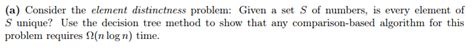 (a) Consider the element distinctness problem: Given a set $S$ of numbers, is every element of $S$ unique? Use the decision tree method to show that any comparison-based algorithm for this problem requires $\Omega(n \log n)$ time.